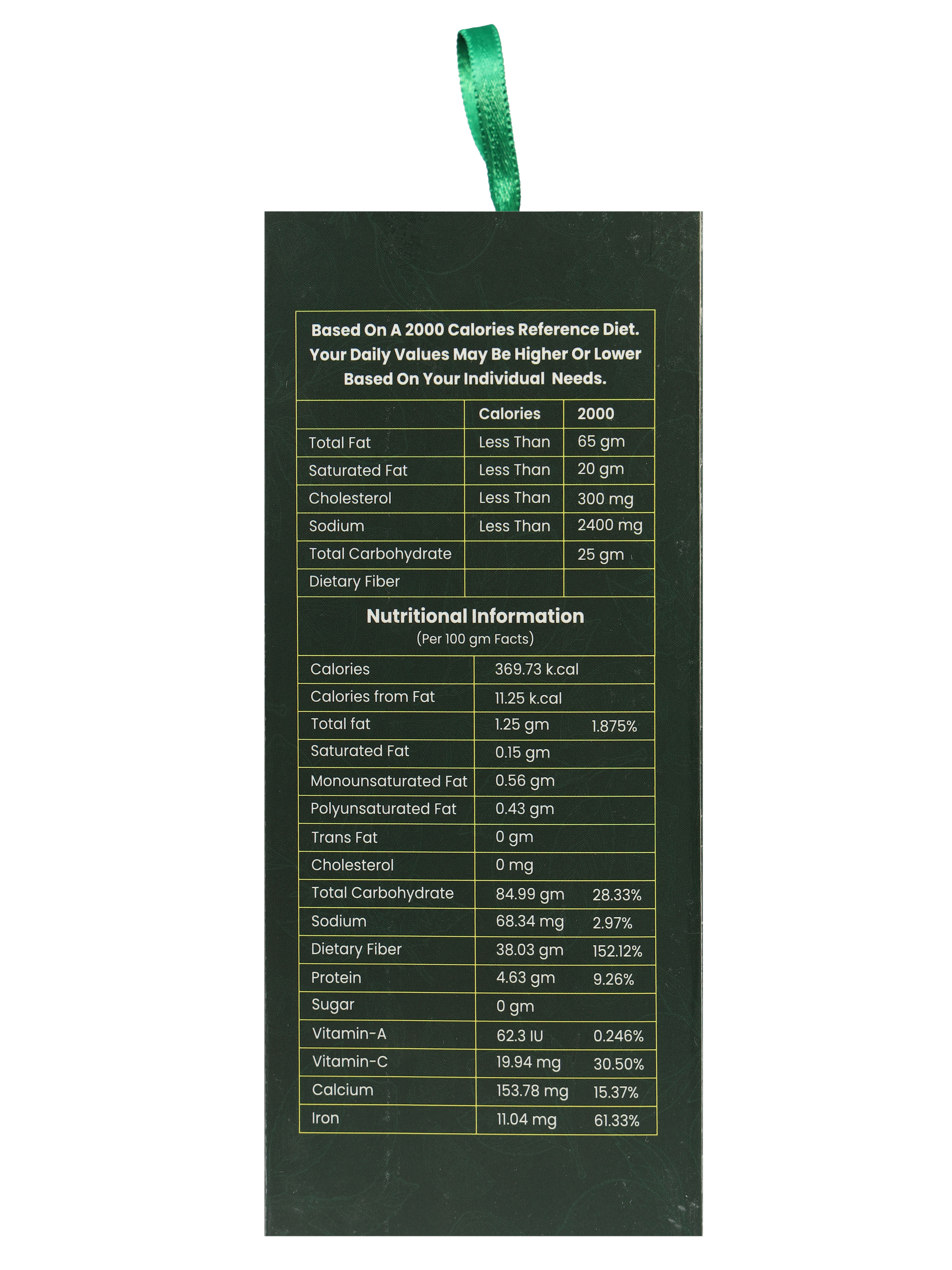 Based On A 2000 Calories Reference Diet. Your Daily Values May Be Higher Or Lower Based On Your Individual Needs.

| | Calories | 2000 |
|---|---|---|
| Total Fat | Less Than | 65 gm |
| Saturated Fat | Less Than | 20 gm |
| Cholesterol | Less Than | 300 mg |
| Sodium | Less Than | 2400 mg |
| Total Carbohydrate | | 25 gm |
| Dietary Fiber | | |

Nutritional Information
(Per 100 gm Facts)

| | | |
|---|---|---|
| Calories | 369.73 k.cal | |
| Calories from Fat | 11.25 k.cal | |
| Total fat | 1.25 gm | 1.875% |
| Saturated Fat | 0.15 gm | |
| Monounsaturated Fat | 0.56 gm | |
| Polyunsaturated Fat | 0.43 gm | |
| Trans Fat | 0 gm | |
| Cholesterol | 0 mg | |
| Total Carbohydrate | 84.99 gm | 28.33% |
| Sodium | 68.34 mg | 2.97% |
| Dietary Fiber | 38.03 gm | 152.12% |
| Protein | 4.63 gm | 9.26% |
| Sugar | 0 gm | |
| Vitamin-A | 62.3 IU | 0.246% |
| Vitamin-C | 19.94 mg | 30.50% |
| Calcium | 153.78 mg | 15.37% |
| Iron | 11.04 mg | 61.33% |